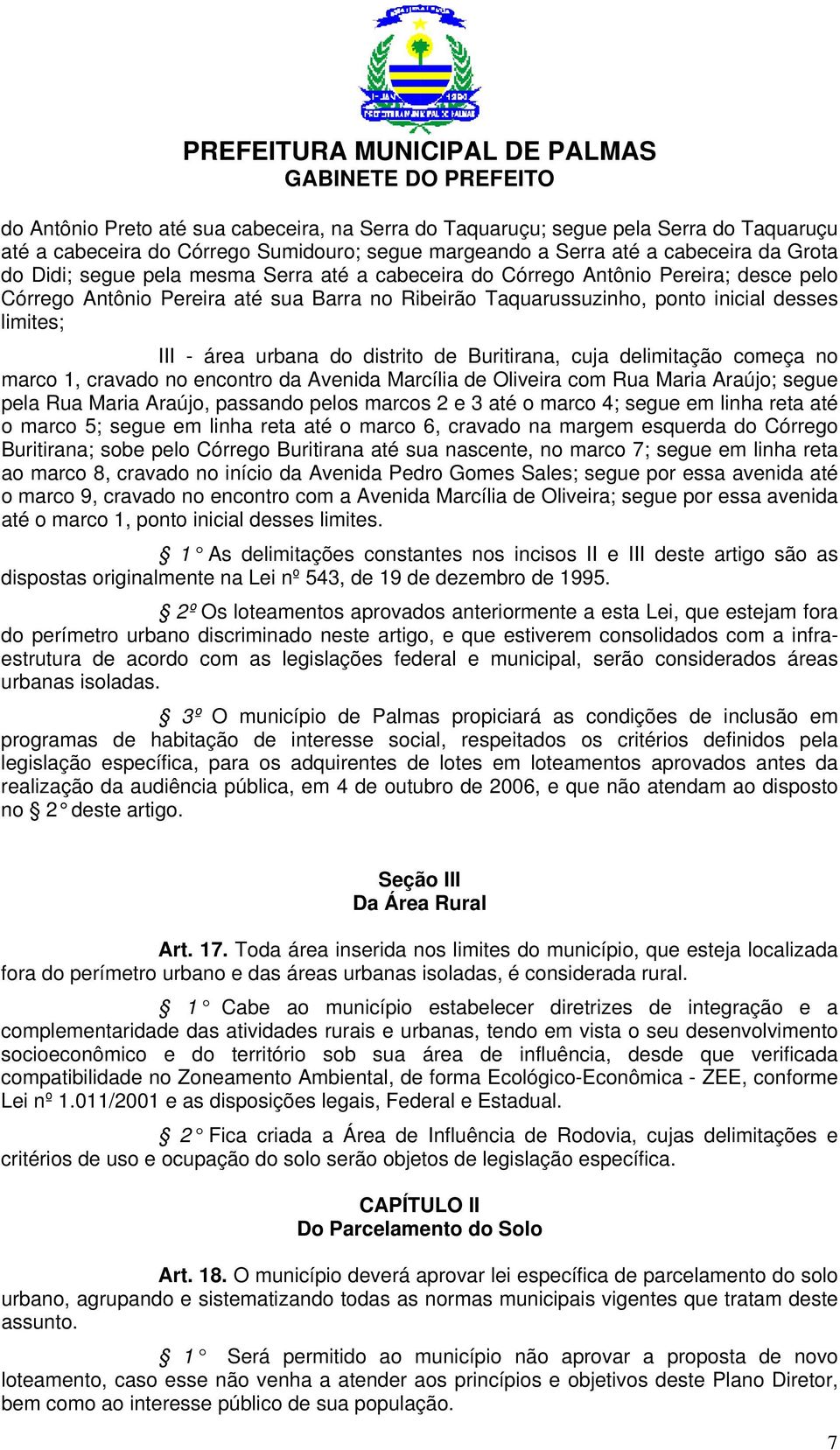 PREFEITURA MUNICIPAL DE PALMAS
GABINETE DO PREFEITO

do Antônio Preto até sua cabeceira, na Serra do Taquaruçu; segue pela Serra do Taquaruçu até a cabeceira do Córrego Sumidouro; segue margeando a Serra até a cabeceira da Grota do Didi; segue pela mesma Serra até a cabeceira do Córrego Antônio Pereira; desce pelo Córrego Antônio Pereira até sua Barra no Ribeirão Taquarussuzinho, ponto inicial desses limites;

III - área urbana do distrito de Buritirana, cuja delimitação começa no marco 1, cravado no encontro da Avenida Marcília de Oliveira com Rua Maria Araújo; segue pela Rua Maria Araújo, passando pelos marcos 2 e 3 até o marco 4; segue em linha reta até o marco 5; segue em linha reta até o marco 6, cravado na margem esquerda do Córrego Buritirana; sobe pelo Córrego Buritirana até sua nascente, no marco 7; segue em linha reta ao marco 8, cravado no início da Avenida Pedro Gomes Sales; segue por essa avenida até o marco 9, cravado no encontro com a Avenida Marcília de Oliveira; segue por essa avenida até o marco 1, ponto inicial desses limites.

§ 1° As delimitações constantes nos incisos II e III deste artigo são as dispostas originalmente na Lei nº 543, de 19 de dezembro de 1995.

§ 2º Os loteamentos aprovados anteriormente a esta Lei, que estejam fora do perímetro urbano discriminado neste artigo, e que estiverem consolidados com a infra-estrutura de acordo com as legislações federal e municipal, serão considerados áreas urbanas isoladas.

§ 3º O município de Palmas propiciará as condições de inclusão em programas de habitação de interesse social, respeitados os critérios definidos pela legislação específica, para os adquirentes de lotes em loteamentos aprovados antes da realização da audiência pública, em 4 de outubro de 2006, e que não atendam ao disposto no § 2° deste artigo.

Seção III
Da Área Rural

Art. 17. Toda área inserida nos limites do município, que esteja localizada fora do perímetro urbano e das áreas urbanas isoladas, é considerada rural.

§ 1° Cabe ao município estabelecer diretrizes de integração e a complementaridade das atividades rurais e urbanas, tendo em vista o seu desenvolvimento socioeconômico e do território sob sua área de influência, desde que verificada compatibilidade no Zoneamento Ambiental, de forma Ecológico-Econômica - ZEE, conforme Lei nº 1.011/2001 e as disposições legais, Federal e Estadual.

§ 2° Fica criada a Área de Influência de Rodovia, cujas delimitações e critérios de uso e ocupação do solo serão objetos de legislação específica.

CAPÍTULO II
Do Parcelamento do Solo

Art. 18. O município deverá aprovar lei específica de parcelamento do solo urbano, agrupando e sistematizando todas as normas municipais vigentes que tratam deste assunto.

§ 1° Será permitido ao município não aprovar a proposta de novo loteamento, caso esse não venha a atender aos princípios e objetivos deste Plano Diretor, bem como ao interesse público de sua população.

7